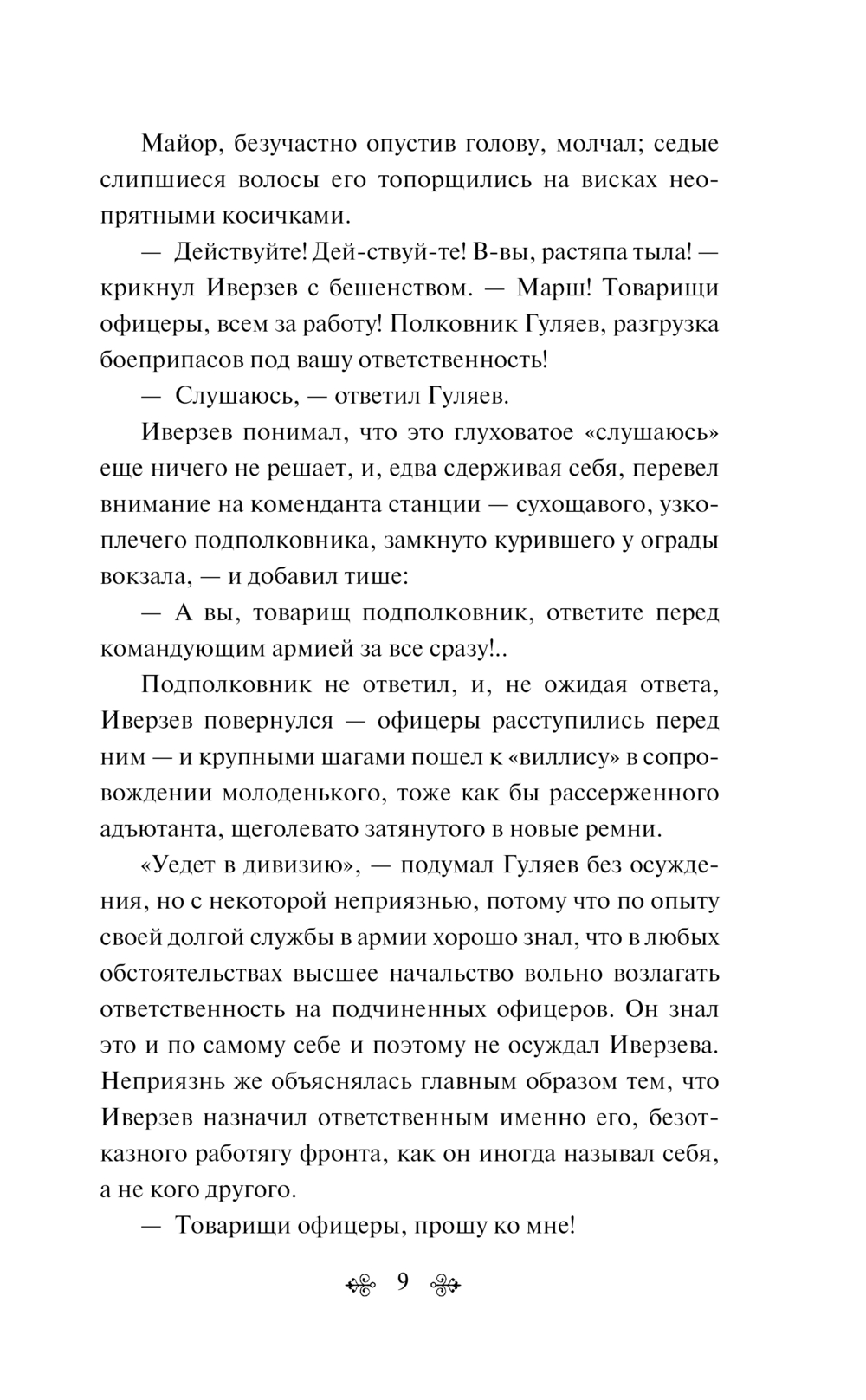 Майор, безучастно опустив голову, молчал; седые слипшиеся волосы его топорщились на висках неопрятными косичками.

— Действуйте! Дей-ствуй-те! В-вы, растяпа тыла! — крикнул Иверзев с бешенством. — Марш! Товарищи офицеры, всем за работу! Полковник Гуляев, разгрузка боеприпасов под вашу ответственность!

— Слушаюсь, — ответил Гуляев.

Иверзев понимал, что это глуховатое «слушаюсь» еще ничего не решает, и, едва сдерживая себя, перевел внимание на коменданта станции — сухощавого, узкоплечего подполковника, замкнуто курившего у ограды вокзала, — и добавил тише:

— А вы, товарищ подполковник, ответите перед командующим армией за все сразу!..

Подполковник не ответил, и, не ожидая ответа, Иверзев повернулся — офицеры расступились перед ним — и крупными шагами пошел к «виллису» в сопровождении молоденького, тоже как бы рассерженного адъютанта, щеголевато затянутого в новые ремни.

«Уедет в дивизию», — подумал Гуляев без осуждения, но с некоторой неприязнью, потому что по опыту своей долгой службы в армии хорошо знал, что в любых обстоятельствах высшее начальство вольно возлагать ответственность на подчиненных офицеров. Он знал это и по самому себе и поэтому не осуждал Иверзева. Неприязнь же объяснялась главным образом тем, что Иверзев назначил ответственным именно его, безотказного работягу фронта, как он иногда называл себя, а не кого другого.

— Товарищи офицеры, прошу ко мне!

9